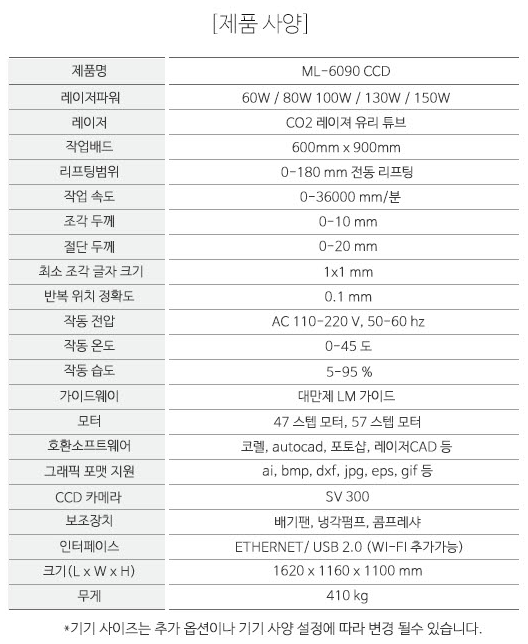 [제품 사양]

| 제품명 | ML-6090 CCD |
|---|---|
| 레이저파워 | 60W / 80W 100W / 130W / 150W |
| 레이저 | CO2 레이져 유리 튜브 |
| 작업배드 | 600mm x 900mm |
| 리프팅범위 | 0-180 mm 전동 리프팅 |
| 작업 속도 | 0-36000 mm/분 |
| 조각 두께 | 0-10 mm |
| 절단 두께 | 0-20 mm |
| 최소 조각 글자 크기 | 1x1 mm |
| 반복 위치 정확도 | 0.1 mm |
| 작동 전압 | AC 110-220 V, 50-60 hz |
| 작동 온도 | 0-45 도 |
| 작동 습도 | 5-95 % |
| 가이드웨이 | 대만제 LM 가이드 |
| 모터 | 47 스텝 모터, 57 스텝 모터 |
| 호환소프트웨어 | 코렐, autocad, 포토샵, 레이저CAD 등 |
| 그래픽 포맷 지원 | ai, bmp, dxf, jpg, eps, gif 등 |
| CCD 카메라 | SV 300 |
| 보조장치 | 배기팬, 냉각펌프, 콤프레샤 |
| 인터페이스 | ETHERNET/ USB 2.0 (WI-FI 추가가능) |
| 크기(L x W x H) | 1620 x 1160 x 1100 mm |
| 무게 | 410 kg |

*기기 사이즈는 추가 옵션이나 기기 사양 설정에 따라 변경 될수 있습니다.